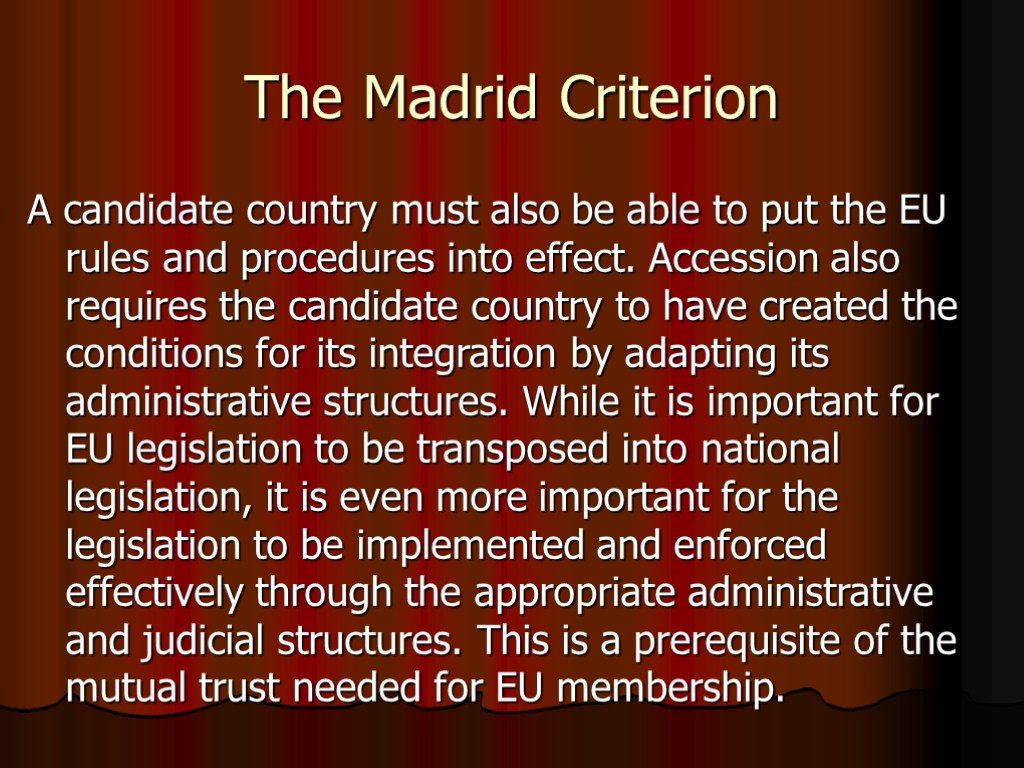 The Madrid Criterion

A candidate country must also be able to put the EU rules and procedures into effect. Accession also requires the candidate country to have created the conditions for its integration by adapting its administrative structures. While it is important for EU legislation to be transposed into national legislation, it is even more important for the legislation to be implemented and enforced effectively through the appropriate administrative and judicial structures. This is a prerequisite of the mutual trust needed for EU membership.